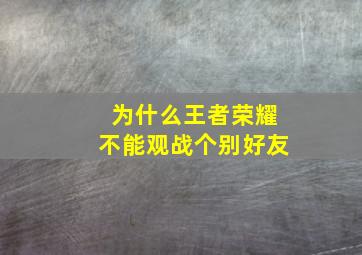 为什么王者荣耀
不能观战个别好友